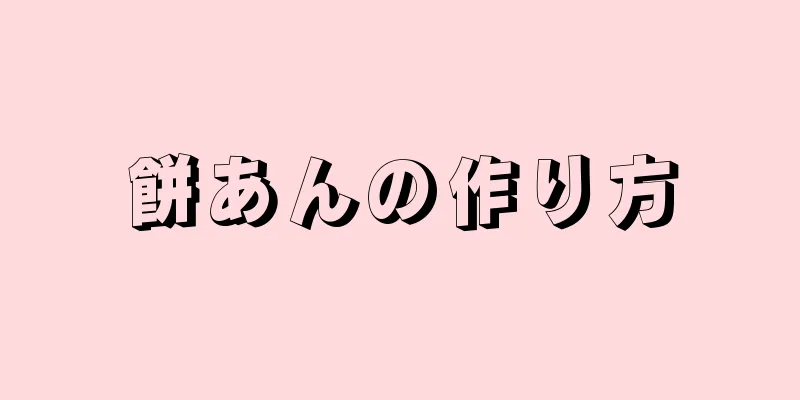 餅あんの作り方